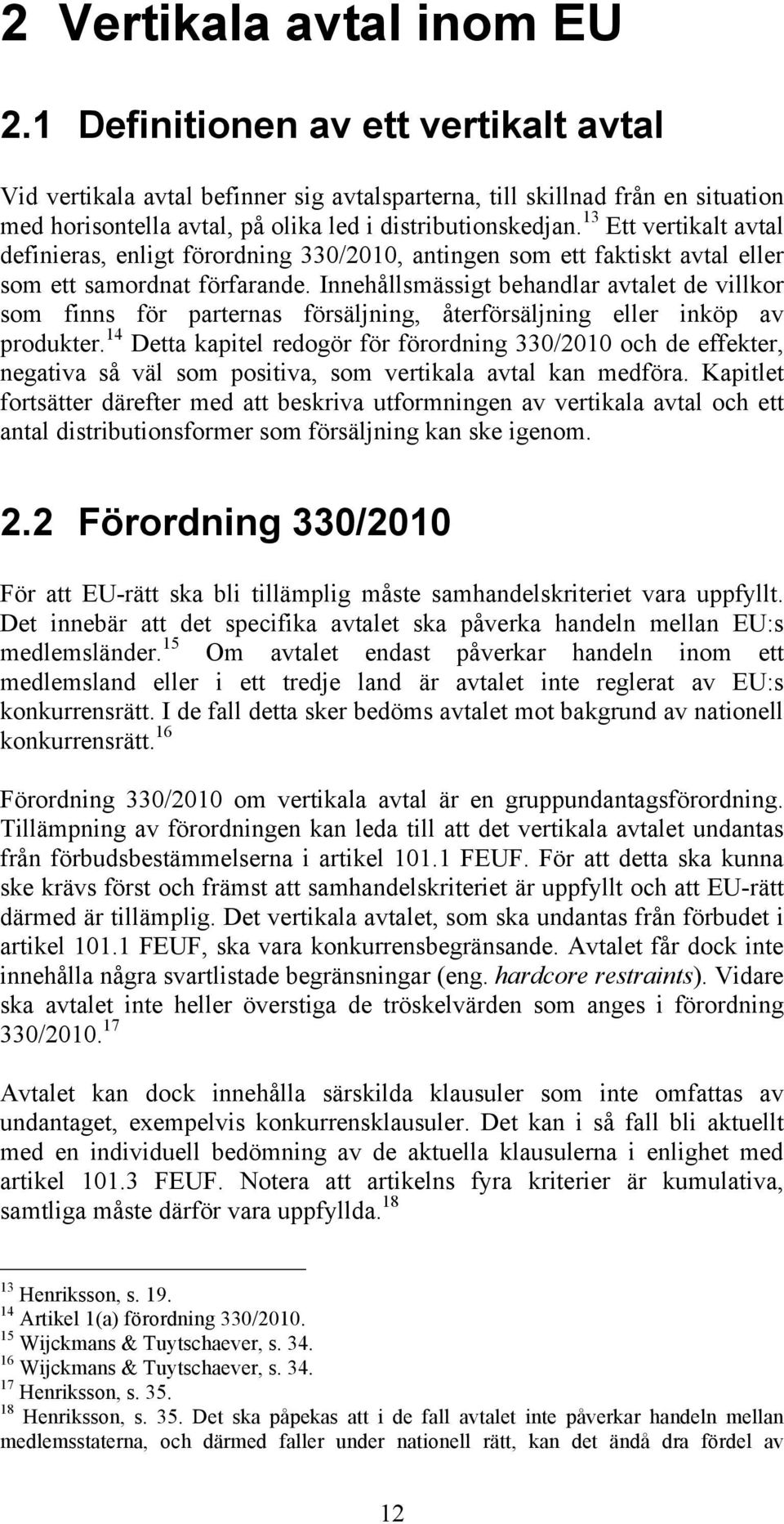 2 Vertikala avtal inom EU

2.1 Definitionen av ett vertikalt avtal

Vid vertikala avtal befinner sig avtalsparterna, till skillnad från en situation med horisontella avtal, på olika led i distributionskedjan.$^{13}$ Ett vertikalt avtal definieras, enligt förordning 330/2010, antingen som ett faktiskt avtal eller som ett samordnat förfarande. Innehållsmässigt behandlar avtalet de villkor som finns för parternas försäljning, återförsäljning eller inköp av produkter.$^{14}$ Detta kapitel redogör för förordning 330/2010 och de effekter, negativa så väl som positiva, som vertikala avtal kan medföra. Kapitlet fortsätter därefter med att beskriva utformningen av vertikala avtal och ett antal distributionsformer som försäljning kan ske igenom.

2.2 Förordning 330/2010

För att EU-rätt ska bli tillämplig måste samhandelskriteriet vara uppfyllt. Det innebär att det specifika avtalet ska påverka handeln mellan EU:s medlemsländer.$^{15}$ Om avtalet endast påverkar handeln inom ett medlemsland eller i ett tredje land är avtalet inte reglerat av EU:s konkurrensrätt. I de fall detta sker bedöms avtalet mot bakgrund av nationell konkurrensrätt.$^{16}$

Förordning 330/2010 om vertikala avtal är en gruppundantagsförordning. Tillämpning av förordningen kan leda till att det vertikala avtalet undantas från förbudsbestämmelserna i artikel 101.1 FEUF. För att detta ska kunna ske krävs först och främst att samhandelskriteriet är uppfyllt och att EU-rätt därmed är tillämplig. Det vertikala avtalet, som ska undantas från förbudet i artikel 101.1 FEUF, ska vara konkurrensbegränsande. Avtalet får dock inte innehålla några svartlistade begränsningar (eng. hardcore restraints). Vidare ska avtalet inte heller överstiga de tröskelvärden som anges i förordning 330/2010.$^{17}$

Avtalet kan dock innehålla särskilda klausuler som inte omfattas av undantaget, exempelvis konkurrensklausuler. Det kan i så fall bli aktuellt med en individuell bedömning av de aktuella klausulerna i enlighet med artikel 101.3 FEUF. Notera att artikelns fyra kriterier är kumulativa, samtliga måste därför vara uppfyllda.$^{18}$

$^{13}$ Henriksson, s. 19.
$^{14}$ Artikel 1(a) förordning 330/2010.
$^{15}$ Wijckmans & Tuytschaever, s. 34.
$^{16}$ Wijckmans & Tuytschaever, s. 34.
$^{17}$ Henriksson, s. 35.
$^{18}$ Henriksson, s. 35. Det ska påpekas att i de fall avtalet inte påverkar handeln mellan medlemsstaterna, och därmed faller under nationell rätt, kan det ändå dra fördel av

12